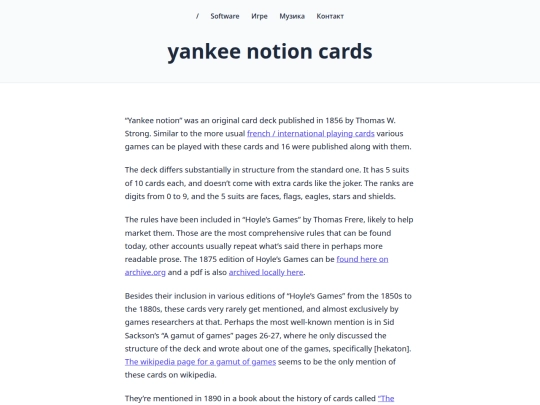 / Software Игре Музика Контакт

yankee notion cards

"Yankee notion" was an original card deck published in 1856 by Thomas W. Strong. Similar to the more usual french / international playing cards various games can be played with these cards and 16 were published along with them.

The deck differs substantially in structure from the standard one. It has 5 suits of 10 cards each, and doesn't come with extra cards like the joker. The ranks are digits from 0 to 9, and the 5 suits are faces, flags, eagles, stars and shields.

The rules have been included in "Hoyle's Games" by Thomas Frere, likely to help market them. Those are the most comprehensive rules that can be found today, other accounts usually repeat what's said there in perhaps more readable prose. The 1875 edition of Hoyle's Games can be found here on archive.org and a pdf is also archived locally here.

Besides their inclusion in various editions of "Hoyle's Games" from the 1850s to the 1880s, these cards very rarely get mentioned, and almost exclusively by games researchers at that. Perhaps the most well-known mention is in Sid Sackson's "A gamut of games" pages 26-27, where he only discussed the structure of the deck and wrote about one of the games, specifically [hekaton]. The wikipedia page for a gamut of games seems to be the only mention of these cards on wikipedia.

They're mentioned in 1890 in a book about the history of cards called "The